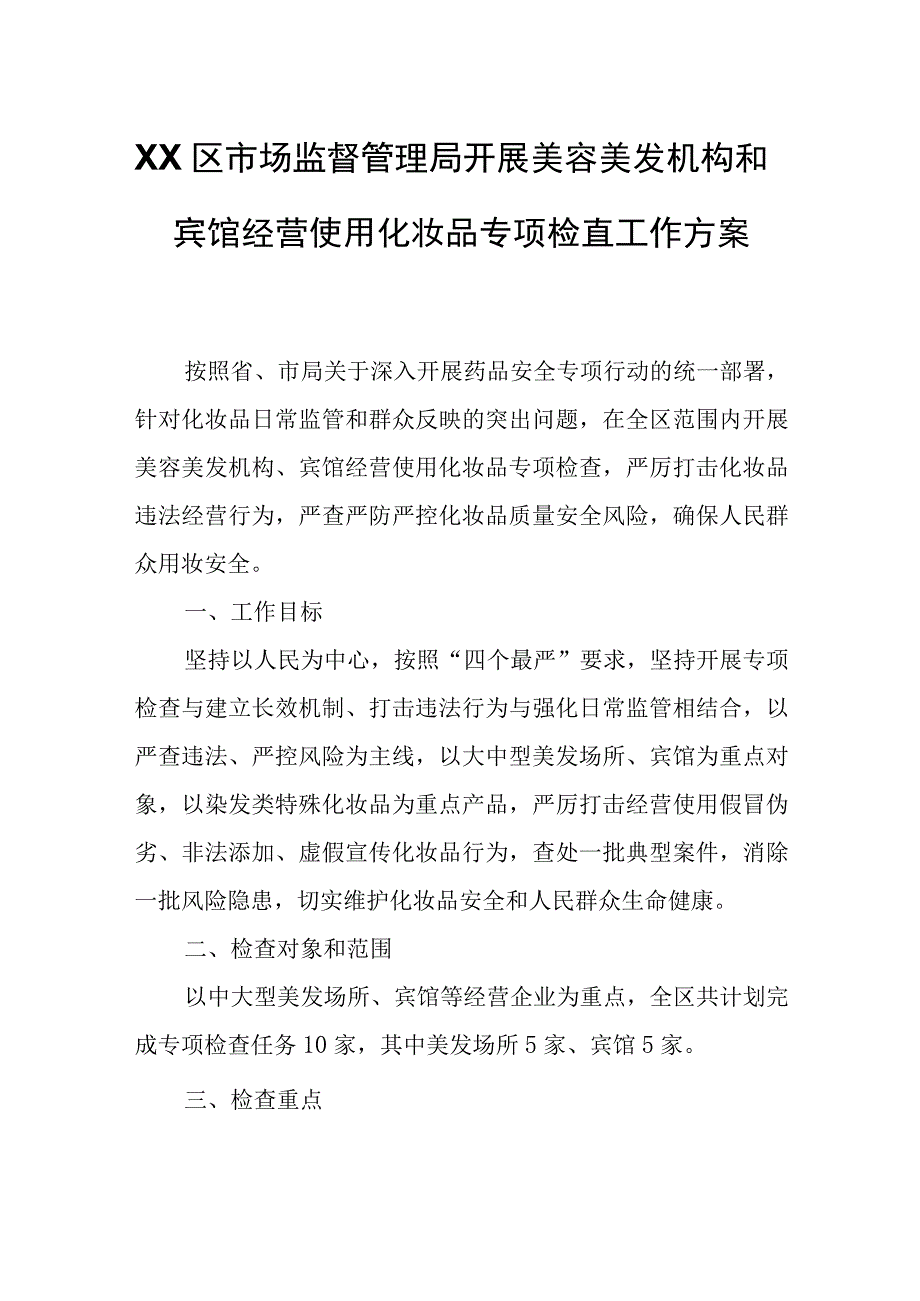 XX区市场监督管理局开展美容美发机构和宾馆经营使用化妆品专项检直工作方案

按照省、市局关于深入开展药品安全专项行动的统一部署，针对化妆品日常监管和群众反映的突出问题，在全区范围内开展美容美发机构、宾馆经营使用化妆品专项检查，严厉打击化妆品违法经营行为，严查严防严控化妆品质量安全风险，确保人民群众用妆安全。

一、工作目标

坚持以人民为中心，按照“四个最严”要求，坚持开展专项检查与建立长效机制、打击违法行为与强化日常监管相结合，以严查违法、严控风险为主线，以大中型美发场所、宾馆为重点对象，以染发类特殊化妆品为重点产品，严厉打击经营使用假冒伪劣、非法添加、虚假宣传化妆品行为，查处一批典型案件，消除一批风险隐患，切实维护化妆品安全和人民群众生命健康。

二、检查对象和范围

以中大型美发场所、宾馆等经营企业为重点，全区共计划完成专项检查任务10家，其中美发场所5家、宾馆5家。

三、检查重点